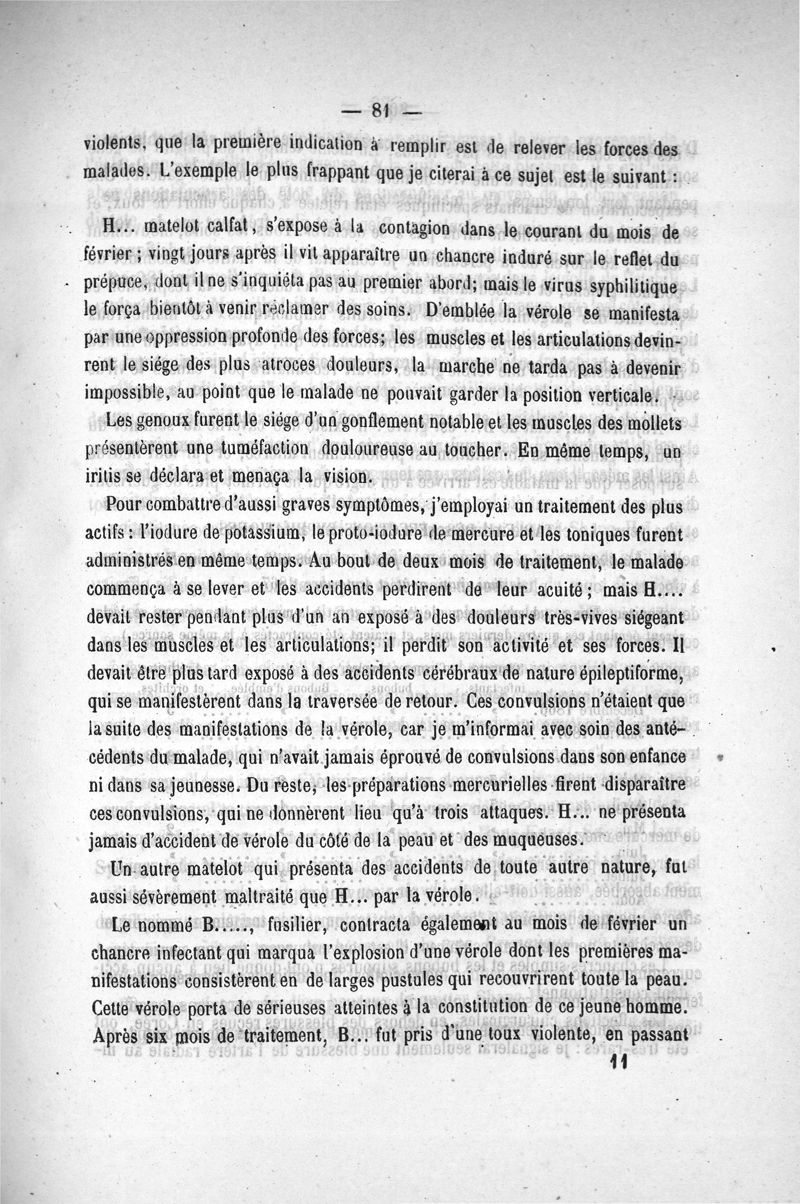 — 81 —

violents, que la première indication à remplir est de relever les forces des malades. L'exemple le plus frappant que je citerai à ce sujet est le suivant :

H... matelot calfat, s'expose à la contagion dans le courant du mois de février ; vingt jours après il vit apparaître un chancre induré sur le reflet du prépuce, dont il ne s'inquiéta pas au premier abord; mais le virus syphilitique le força bientôt à venir réclamer des soins. D'emblée la vérole se manifesta par une oppression profonde des forces; les muscles et les articulations devinrent le siége des plus atroces douleurs, la marche ne tarda pas à devenir impossible, au point que le malade ne pouvait garder la position verticale.

Les genoux furent le siége d'un gonflement notable et les muscles des mollets présentèrent une tuméfaction douloureuse au toucher. En même temps, un iritis se déclara et menaça la vision.

Pour combattre d'aussi graves symptômes, j'employai un traitement des plus actifs : l'iodure de potassium, le proto-iodure de mercure et les toniques furent administrés en même temps. Au bout de deux mois de traitement, le malade commença à se lever et les accidents perdirent de leur acuité ; mais H.... devait rester pendant plus d'un an exposé à des douleurs très-vives siégeant dans les muscles et les articulations; il perdit son activité et ses forces. Il devait être plus tard exposé à des accidents cérébraux de nature épileptiforme, qui se manifestèrent dans la traversée de retour. Ces convulsions n'étaient que la suite des manifestations de la vérole, car je m'informai avec soin des antécédents du malade, qui n'avait jamais éprouvé de convulsions dans son enfance ni dans sa jeunesse. Du reste, les préparations mercurielles firent disparaître ces convulsions, qui ne donnèrent lieu qu'à trois attaques. H... ne présenta jamais d'accident de vérole du côté de la peau et des muqueuses.

Un autre matelot qui présenta des accidents de toute autre nature, fut aussi sévèrement maltraité que H... par la vérole.

Le nommé B....., fusilier, contracta également au mois de février un chancre infectant qui marqua l'explosion d'une vérole dont les premières manifestations consistèrent en de larges pustules qui recouvrirent toute la peau. Cette vérole porta de sérieuses atteintes à la constitution de ce jeune homme. Après six mois de traitement, B... fut pris d'une toux violente, en passant

11